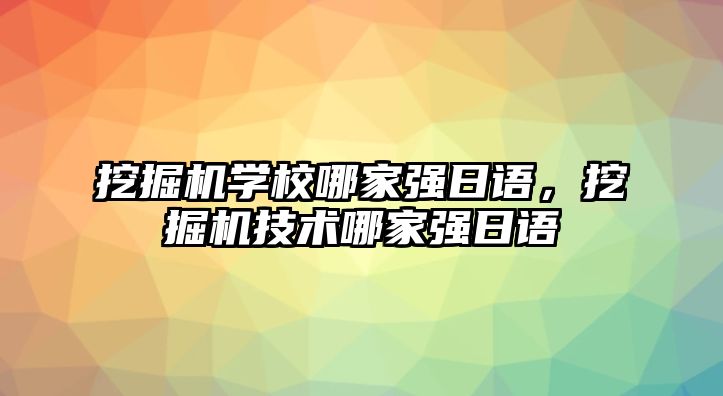 挖掘机学校哪家强日语，挖掘机技术哪家强日语